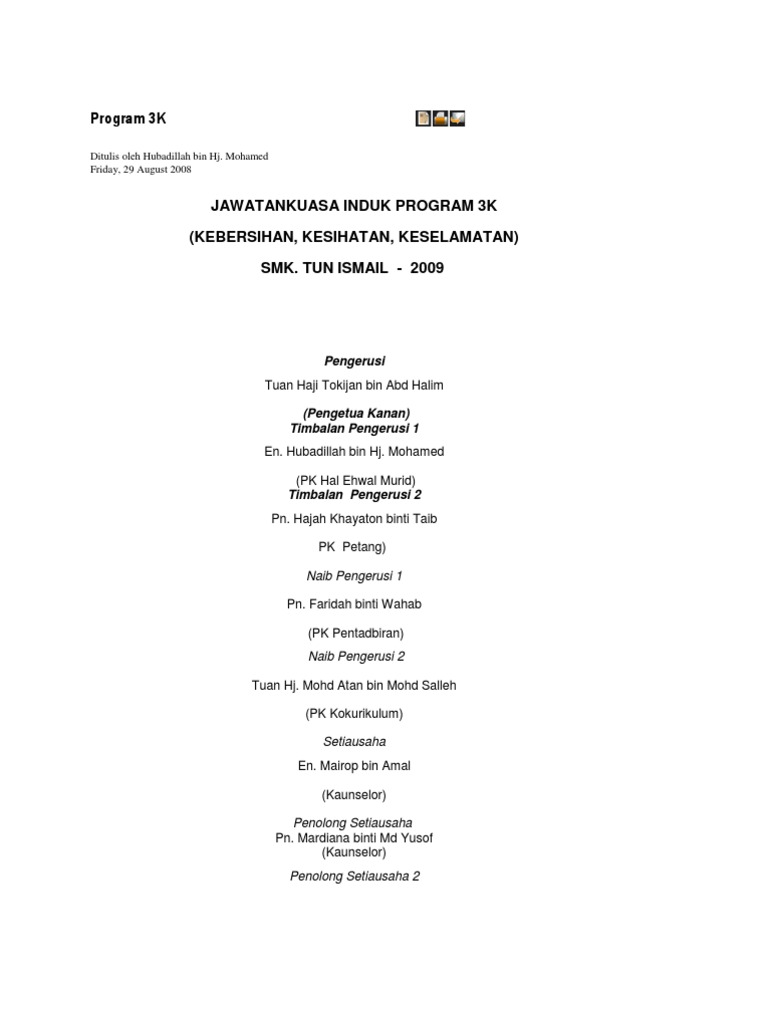 Program 3K

Ditulis oleh Hubadillah bin Hj. Mohamed
Friday, 29 August 2008

JAWATANKUASA INDUK PROGRAM 3K

(KEBERSIHAN, KESIHATAN, KESELAMATAN)

SMK. TUN ISMAIL - 2009

Pengerusi

Tuan Haji Tokijan bin Abd Halim

(Pengetua Kanan)
Timbalan Pengerusi 1

En. Hubadillah bin Hj. Mohamed

(PK Hal Ehwal Murid)
Timbalan Pengerusi 2

Pn. Hajah Khayaton binti Taib

PK Petang)

Naib Pengerusi 1

Pn. Faridah binti Wahab

(PK Pentadbiran)
Naib Pengerusi 2

Tuan Hj. Mohd Atan bin Mohd Salleh

(PK Kokurikulum)

Setiausaha

En. Mairop bin Amal

(Kaunselor)

Penolong Setiausaha
Pn. Mardiana binti Md Yusof
(Kaunselor)

Penolong Setiausaha 2